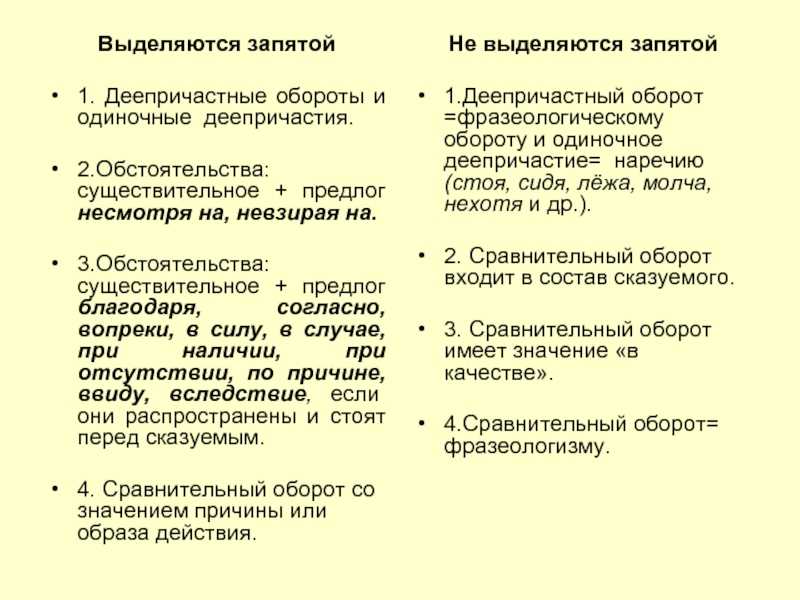 Выделяются запятой

• 1. Деепричастные обороты и одиночные деепричастия.

• 2.Обстоятельства: существительное + предлог несмотря на, невзирая на.

• 3.Обстоятельства: существительное + предлог благодаря, согласно, вопреки, в силу, в случае, при наличии, при отсутствии, по причине, ввиду, вследствие, если они распространены и стоят перед сказуемым.

• 4. Сравнительный оборот со значением причины или образа действия.

Не выделяются запятой

• 1.Деепричастный оборот =фразеологическому обороту и одиночное деепричастие= наречию (стоя, сидя, лёжа, молча, нехотя и др.).

• 2. Сравнительный оборот входит в состав сказуемого.

• 3. Сравнительный оборот имеет значение «в качестве».

• 4.Сравнительный оборот= фразеологизму.